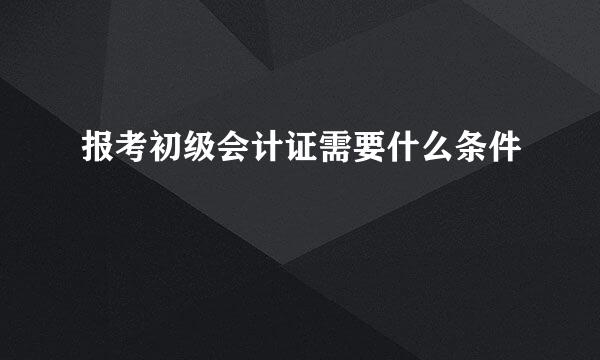 报考初级会计证需要什么条件